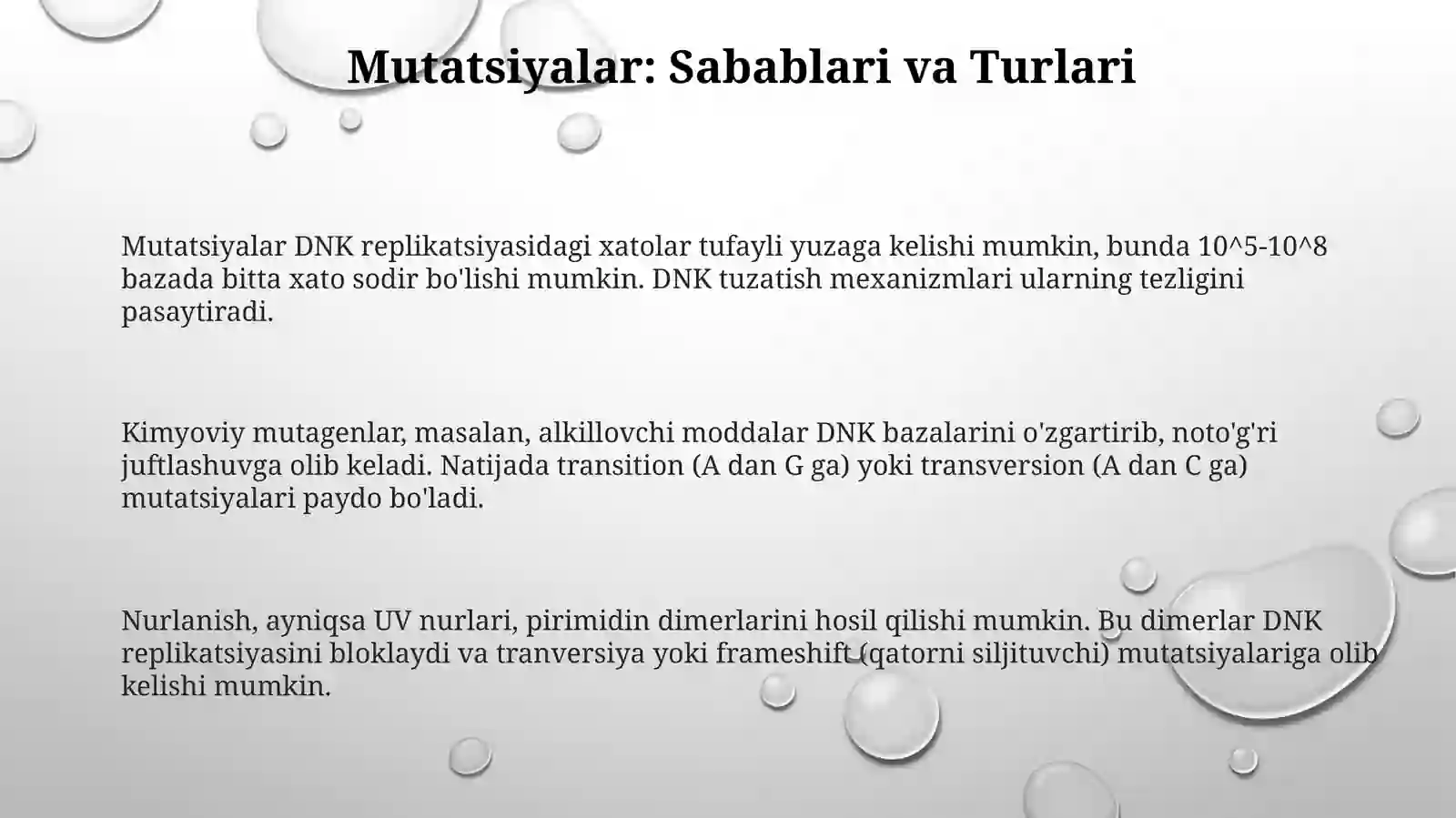 Mutatsiyalar: Sabablari va Turlari

Mutatsiyalar DNK replikatsiyasidagi xatolar tufayli yuzaga kelishi mumkin, bunda 10^5-10^8 bazada bitta xato sodir bo'lishi mumkin. DNK tuzatish mexanizmlari ularning tezligini pasaytiradi.

Kimyoviy mutagenlar, masalan, alkillovchi moddalar DNK bazalarini o'zgartirib, noto'g'ri juftlashuvga olib keladi. Natijada transition (A dan G ga) yoki transversion (A dan C ga) mutatsiyalari paydo bo'ladi.

Nurlanish, ayniqsa UV nurlari, pirimidin dimerlarini hosil qilishi mumkin. Bu dimerlar DNK replikatsiyasini bloklaydi va tranversiya yoki frameshift (qatorni siljituvchi) mutatsiyalariga olib kelishi mumkin.